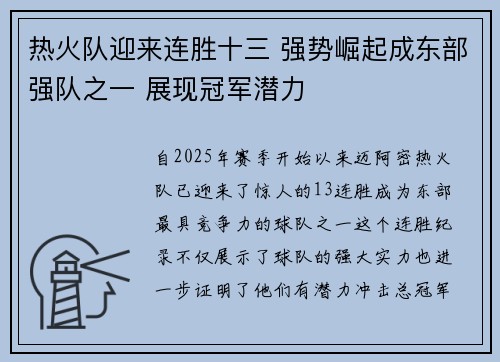 热火队迎来连胜十三 强势崛起成东部强队之一 展现冠军潜力

自2025年赛季开始以来迈阿密热火队已迎来了惊人的13连胜成为东部最具竞争力的球队之一这个连胜纪录不仅展示了球队的强大实力也进一步证明了他们有潜力冲击总冠军